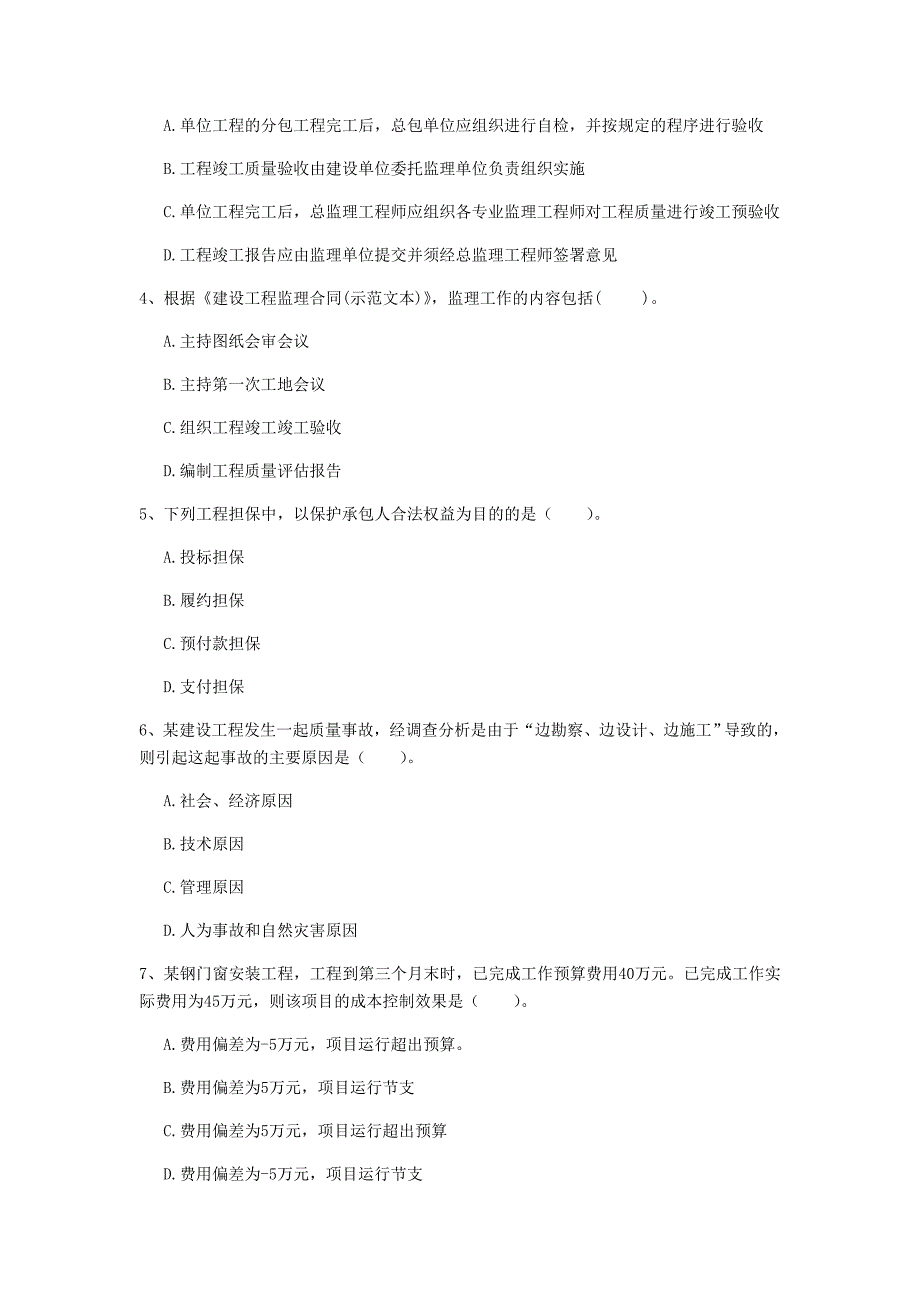 A. 单位工程的分包工程完工后，总包单位应组织进行自检，并按规定的程序进行验收

B. 工程竣工质量验收由建设单位委托监理单位负责组织实施

C. 单位工程完工后，总监理工程师应组织各专业监理工程师对工程质量进行竣工预验收

D. 工程竣工报告应由监理单位提交并须经总监理工程师签署意见

4、根据《建设工程监理合同(示范文本)》，监理工作的内容包括(　　)。

A. 主持图纸会审会议

B. 主持第一次工地会议

C. 组织工程竣工竣工验收

D. 编制工程质量评估报告

5、下列工程担保中，以保护承包人合法权益为目的的是（　　）。

A. 投标担保

B. 履约担保

C. 预付款担保

D. 支付担保

6、某建设工程发生一起质量事故，经调查分析是由于“边勘察、边设计、边施工”导致的，则引起这起事故的主要原因是（　　）。

A. 社会、经济原因

B. 技术原因

C. 管理原因

D. 人为事故和自然灾害原因

7、某钢门窗安装工程，工程到第三个月末时，已完成工作预算费用40万元。已完成工作实际费用为45万元，则该项目的成本控制效果是（　　）。

A. 费用偏差为-5万元，项目运行超出预算。

B. 费用偏差为5万元，项目运行节支

C. 费用偏差为5万元，项目运行超出预算

D. 费用偏差为-5万元，项目运行节支